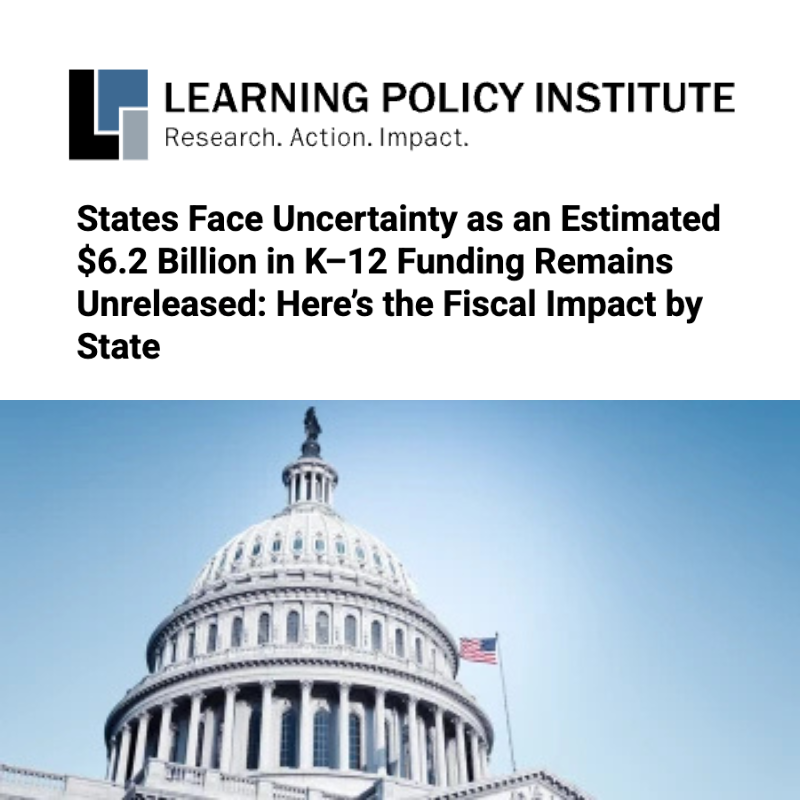 LEARNING POLICY INSTITUTE
Research. Action. Impact.

States Face Uncertainty as an Estimated $6.2 Billion in K–12 Funding Remains Unreleased: Here's the Fiscal Impact by State